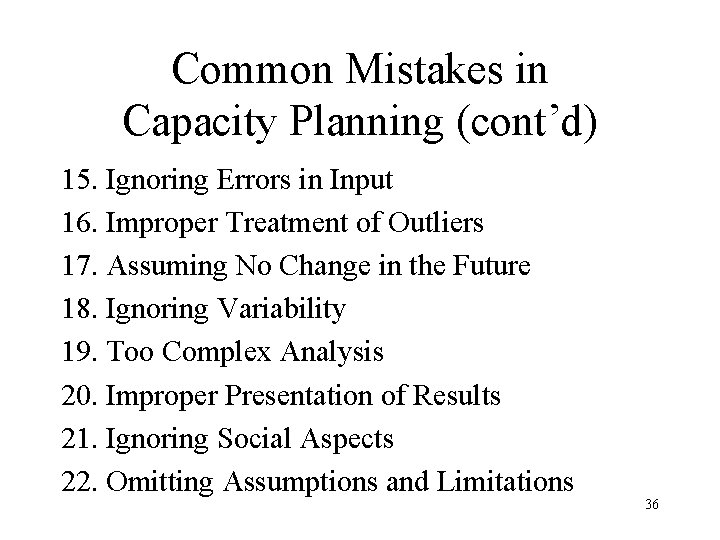 Common Mistakes in Capacity Planning (cont’d)

15. Ignoring Errors in Input
16. Improper Treatment of Outliers
17. Assuming No Change in the Future
18. Ignoring Variability
19. Too Complex Analysis
20. Improper Presentation of Results
21. Ignoring Social Aspects
22. Omitting Assumptions and Limitations

36